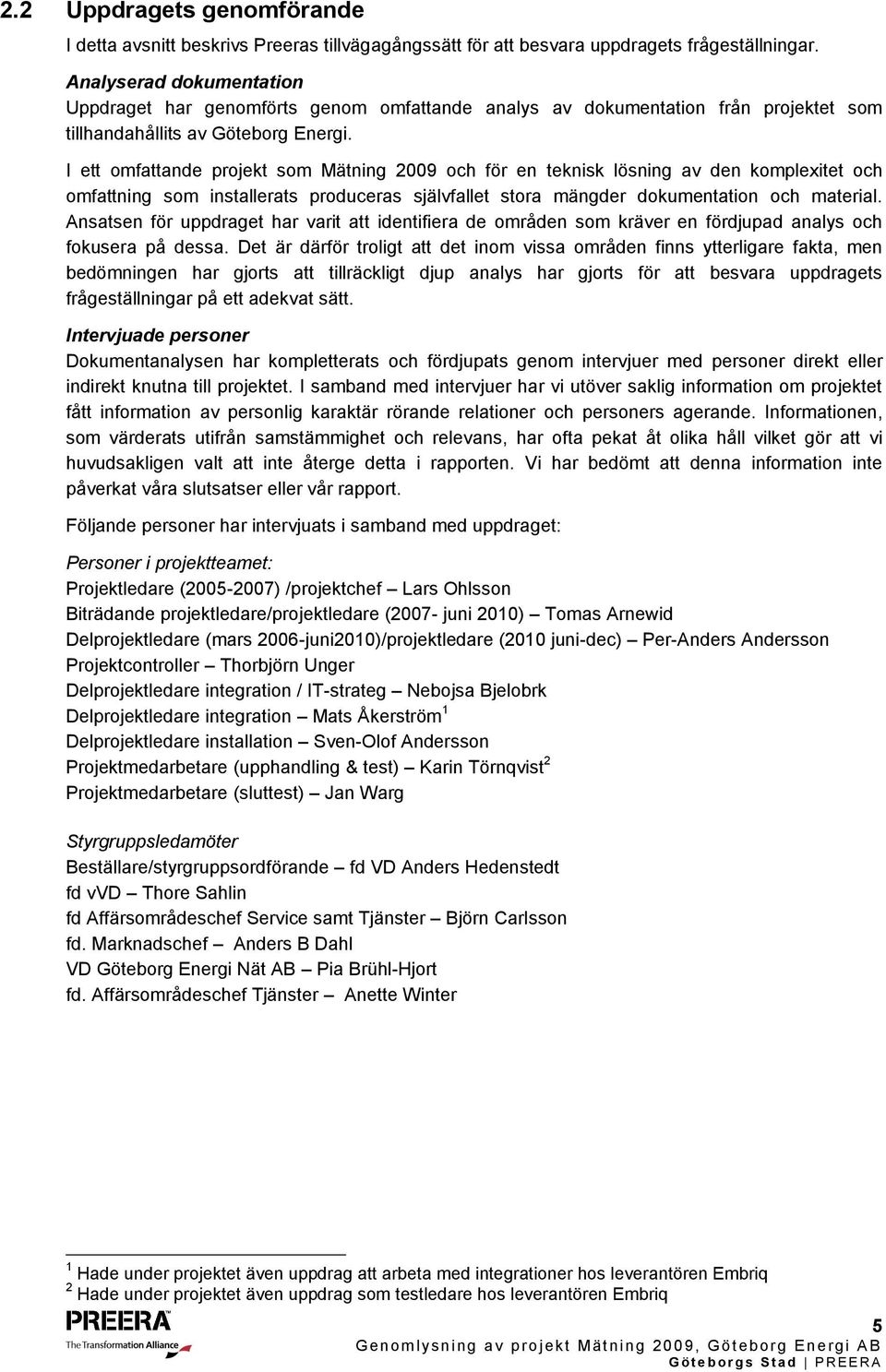 2.2 Uppdragets genomförande

I detta avsnitt beskrivs Preeras tillvägagångssätt för att besvara uppdragets frågeställningar.

Analyserad dokumentation
Uppdraget har genomförts genom omfattande analys av dokumentation från projektet som tillhandahållits av Göteborg Energi.

I ett omfattande projekt som Mätning 2009 och för en teknisk lösning av den komplexitet och omfattning som installerats produceras självfallet stora mängder dokumentation och material. Ansatsen för uppdraget har varit att identifiera de områden som kräver en fördjupad analys och fokusera på dessa. Det är därför troligt att det inom vissa områden finns ytterligare fakta, men bedömningen har gjorts att tillräckligt djup analys har gjorts för att besvara uppdragets frågeställningar på ett adekvat sätt.

Intervjuade personer
Dokumentanalysen har kompletterats och fördjupats genom intervjuer med personer direkt eller indirekt knutna till projektet. I samband med intervjuer har vi utöver saklig information om projektet fått information av personlig karaktär rörande relationer och personers agerande. Informationen, som värderats utifrån samstämmighet och relevans, har ofta pekat åt olika håll vilket gör att vi huvudsakligen valt att inte återge detta i rapporten. Vi har bedömt att denna information inte påverkat våra slutsatser eller vår rapport.

Följande personer har intervjuats i samband med uppdraget:

Personer i projektteamet:
Projektledare (2005-2007) /projektchef – Lars Ohlsson
Biträdande projektledare/projektledare (2007- juni 2010) – Tomas Arnewid
Delprojektledare (mars 2006-juni2010)/projektledare (2010 juni-dec) – Per-Anders Andersson
Projektcontroller – Thorbjörn Unger
Delprojektledare integration / IT-strateg – Nebojsa Bjelobrk
Delprojektledare integration – Mats Åkerström$^1$
Delprojektledare installation – Sven-Olof Andersson
Projektmedarbetare (upphandling & test) – Karin Törnqvist$^2$
Projektmedarbetare (sluttest) – Jan Warg

Styrgruppsledamöter
Beställare/styrgruppsordförande – fd VD Anders Hedenstedt
fd vVD – Thore Sahlin
fd Affärsområdeschef Service samt Tjänster – Björn Carlsson
fd. Marknadschef – Anders B Dahl
VD Göteborg Energi Nät AB – Pia Brühl-Hjort
fd. Affärsområdeschef Tjänster – Anette Winter

$^1$ Hade under projektet även uppdrag att arbeta med integrationer hos leverantören Embriq
$^2$ Hade under projektet även uppdrag som testledare hos leverantören Embriq

PREERA
The Transformation Alliance

5
Genomlysning av projekt Mätning 2009, Göteborg Energi AB
Göteborgs Stad | PREERA